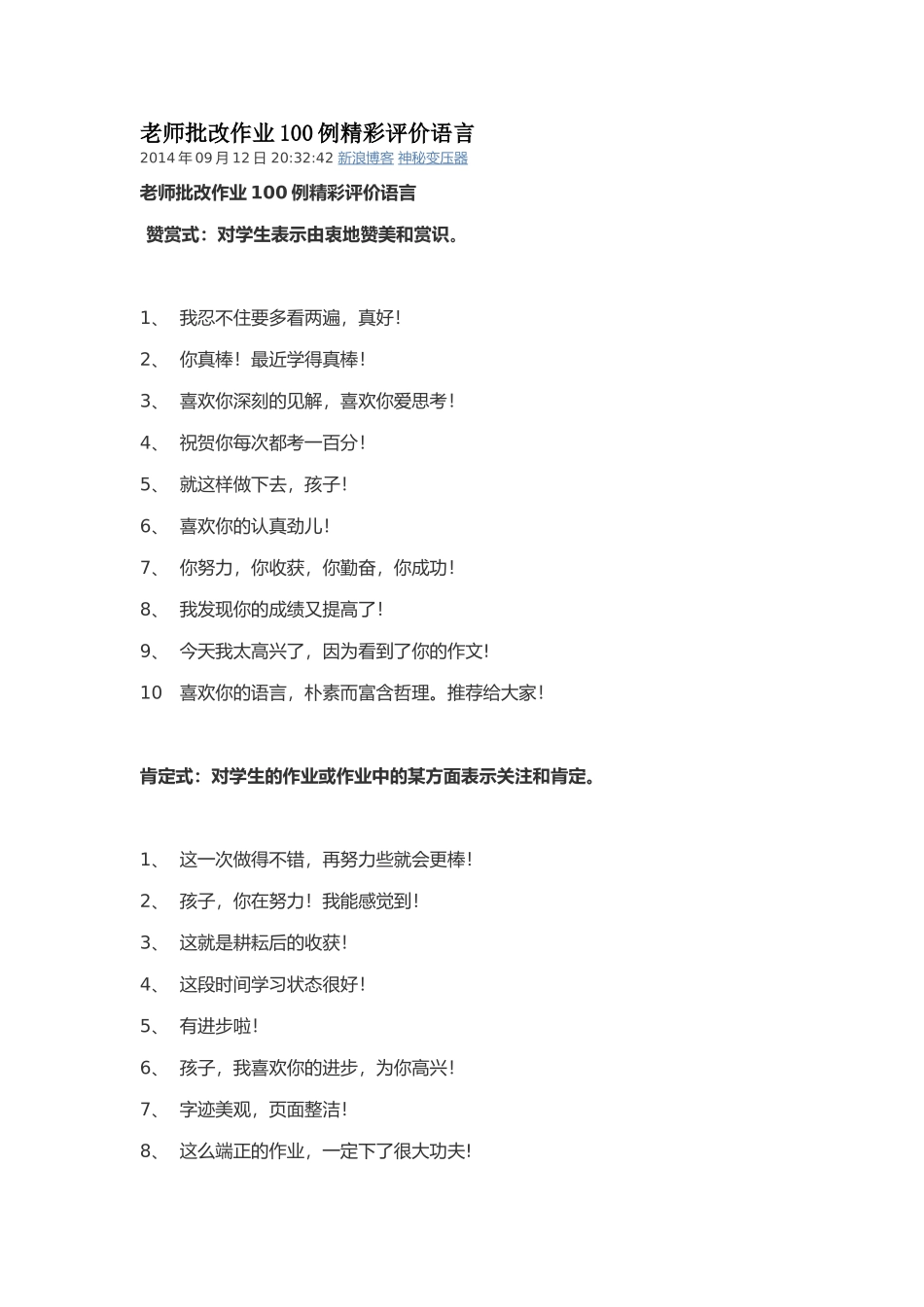 老师批改作业100例精彩评价语言

2014年09月12日 20:32:42 新浪博客 神秘变压器

老师批改作业100例精彩评价语言

赞赏式：对学生表示由衷地赞美和赏识。

1、 我忍不住要多看两遍，真好！

2、 你真棒！最近学得真棒！

3、 喜欢你深刻的见解，喜欢你爱思考！

4、 祝贺你每次都考一百分！

5、 就这样做下去，孩子！

6、 喜欢你的认真劲儿！

7、 你努力，你收获，你勤奋，你成功！

8、 我发现你的成绩又提高了！

9、 今天我太高兴了，因为看到了你的作文！

10 喜欢你的语言，朴素而富含哲理。推荐给大家！

肯定式：对学生的作业或作业中的某方面表示关注和肯定。

1、 这一次做得不错，再努力些就会更棒！

2、 孩子，你在努力！我能感觉到！

3、 这就是耕耘后的收获！

4、 这段时间学习状态很好！

5、 有进步啦！

6、 孩子，我喜欢你的进步，为你高兴！

7、 字迹美观，页面整洁！

8、 这么端正的作业，一定下了很大功夫！